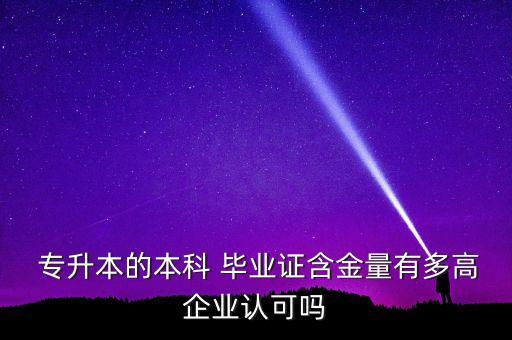 专升本的本科 毕业证含金量有多高
企业认可吗